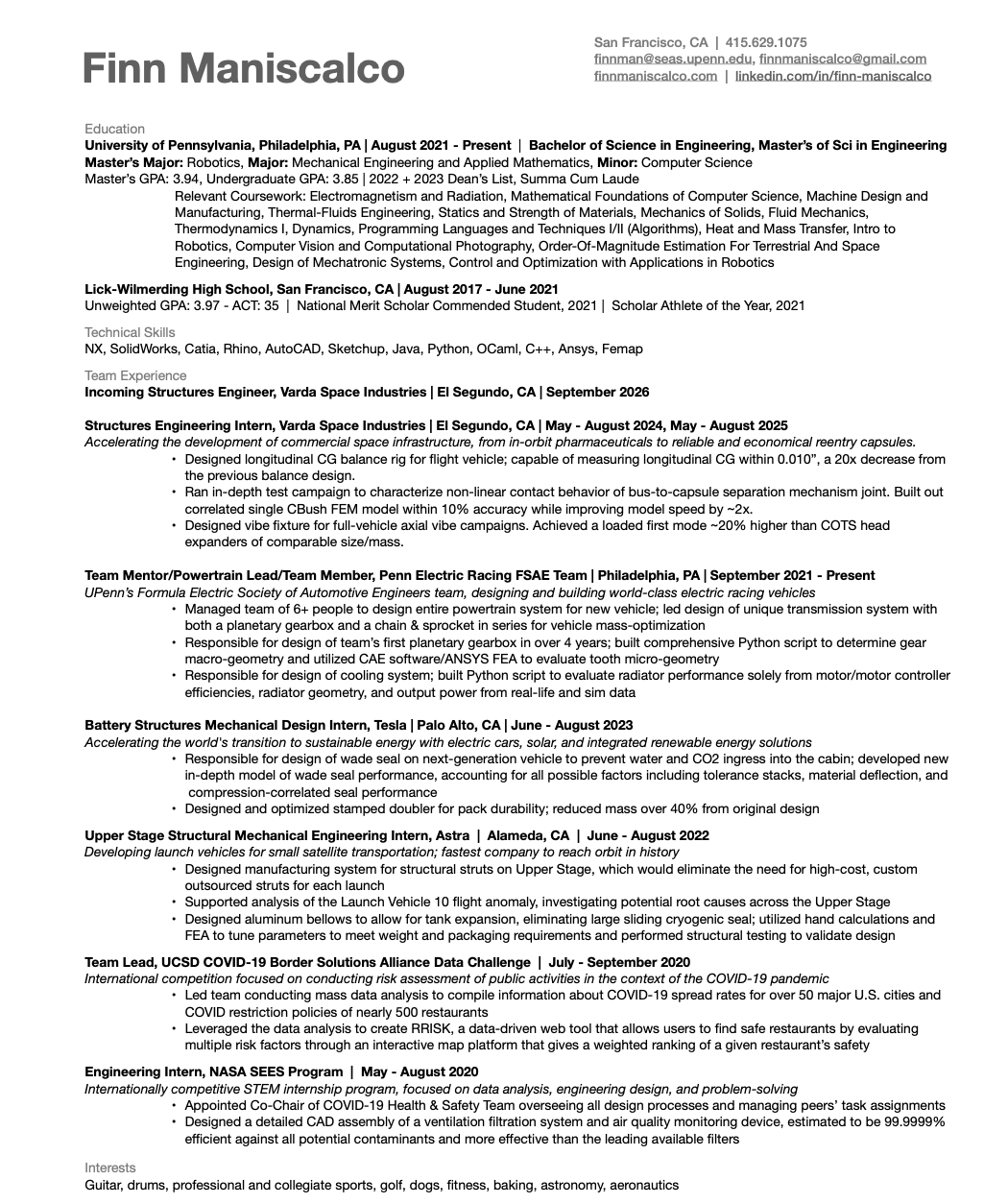 Finn Maniscalco

San Francisco, CA | 415.629.1075
finnman@seas.upenn.edu, finnmaniscalco@gmail.com
finnmaniscalco.com | linkedin.com/in/finn-maniscalco

Education
University of Pennsylvania, Philadelphia, PA | August 2021 - Present | Bachelor of Science in Engineering, Master's of Sci in Engineering
Master's Major: Robotics, Major: Mechanical Engineering and Applied Mathematics, Minor: Computer Science
Master's GPA: 3.94, Undergraduate GPA: 3.85 | 2022 + 2023 Dean's List, Summa Cum Laude
Relevant Coursework: Electromagnetism and Radiation, Mathematical Foundations of Computer Science, Machine Design and Manufacturing, Thermal-Fluids Engineering, Statics and Strength of Materials, Mechanics of Solids, Fluid Mechanics, Thermodynamics I, Dynamics, Programming Languages and Techniques I/II (Algorithms), Heat and Mass Transfer, Intro to Robotics, Computer Vision and Computational Photography, Order-Of-Magnitude Estimation For Terrestrial And Space Engineering, Design of Mechatronic Systems, Control and Optimization with Applications in Robotics

Lick-Wilmerding High School, San Francisco, CA | August 2017 - June 2021
Unweighted GPA: 3.97 - ACT: 35 | National Merit Scholar Commended Student, 2021 | Scholar Athlete of the Year, 2021

Technical Skills
NX, SolidWorks, Catia, Rhino, AutoCAD, Sketchup, Java, Python, OCaml, C++, Ansys, Femap

Team Experience
Incoming Structures Engineer, Varda Space Industries | El Segundo, CA | September 2026

Structures Engineering Intern, Varda Space Industries | El Segundo, CA | May - August 2024, May - August 2025
Accelerating the development of commercial space infrastructure, from in-orbit pharmaceuticals to reliable and economical reentry capsules.
• Designed longitudinal CG balance rig for flight vehicle; capable of measuring longitudinal CG within 0.010", a 20x decrease from the previous balance design.
• Ran in-depth test campaign to characterize non-linear contact behavior of bus-to-capsule separation mechanism joint. Built out correlated single CBush FEM model within 10% accuracy while improving model speed by ~2x.
• Designed vibe fixture for full-vehicle axial vibe campaigns. Achieved a loaded first mode ~20% higher than COTS head expanders of comparable size/mass.

Team Mentor/Powertrain Lead/Team Member, Penn Electric Racing FSAE Team | Philadelphia, PA | September 2021 - Present
UPenn's Formula Electric Society of Automotive Engineers team, designing and building world-class electric racing vehicles
• Managed team of 6+ people to design entire powertrain system for new vehicle; led design of unique transmission system with both a planetary gearbox and a chain & sprocket in series for vehicle mass-optimization
• Responsible for design of team's first planetary gearbox in over 4 years; built comprehensive Python script to determine gear macro-geometry and utilized CAE software/ANSYS FEA to evaluate tooth micro-geometry
• Responsible for design of cooling system; built Python script to evaluate radiator performance solely from motor/motor controller efficiencies, radiator geometry, and output power from real-life and sim data

Battery Structures Mechanical Design Intern, Tesla | Palo Alto, CA | June - August 2023
Accelerating the world's transition to sustainable energy with electric cars, solar, and integrated renewable energy solutions
• Responsible for design of wade seal on next-generation vehicle to prevent water and CO2 ingress into the cabin; developed new in-depth model of wade seal performance, accounting for all possible factors including tolerance stacks, material deflection, and compression-correlated seal performance
• Designed and optimized stamped doubler for pack durability; reduced mass over 40% from original design

Upper Stage Structural Mechanical Engineering Intern, Astra | Alameda, CA | June - August 2022
Developing launch vehicles for small satellite transportation; fastest company to reach orbit in history
• Designed manufacturing system for structural struts on Upper Stage, which would eliminate the need for high-cost, custom outsourced struts for each launch
• Supported analysis of the Launch Vehicle 10 flight anomaly, investigating potential root causes across the Upper Stage
• Designed aluminum bellows to allow for tank expansion, eliminating large sliding cryogenic seal; utilized hand calculations and FEA to tune parameters to meet weight and packaging requirements and performed structural testing to validate design

Team Lead, UCSD COVID-19 Border Solutions Alliance Data Challenge | July - September 2020
International competition focused on conducting risk assessment of public activities in the context of the COVID-19 pandemic
• Led team conducting mass data analysis to compile information about COVID-19 spread rates for over 50 major U.S. cities and COVID restriction policies of nearly 500 restaurants
• Leveraged the data analysis to create RRISK, a data-driven web tool that allows users to find safe restaurants by evaluating multiple risk factors through an interactive map platform that gives a weighted ranking of a given restaurant's safety

Engineering Intern, NASA SEES Program | May - August 2020
Internationally competitive STEM internship program, focused on data analysis, engineering design, and problem-solving
• Appointed Co-Chair of COVID-19 Health & Safety Team overseeing all design processes and managing peers' task assignments
• Designed a detailed CAD assembly of a ventilation filtration system and air quality monitoring device, estimated to be 99.9999% efficient against all potential contaminants and more effective than the leading available filters

Interests
Guitar, drums, professional and collegiate sports, golf, dogs, fitness, baking, astronomy, aeronautics